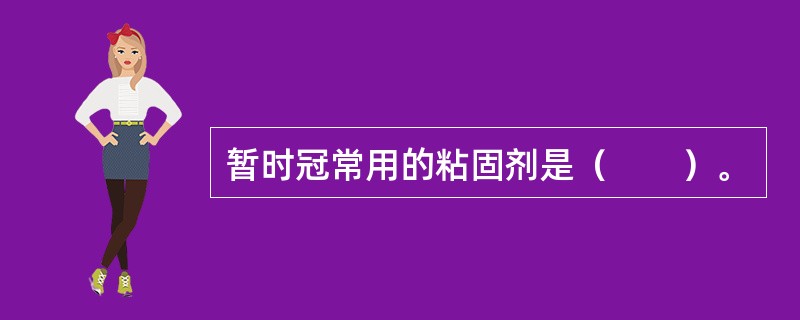 暂时冠常用的粘固剂是（　　）。